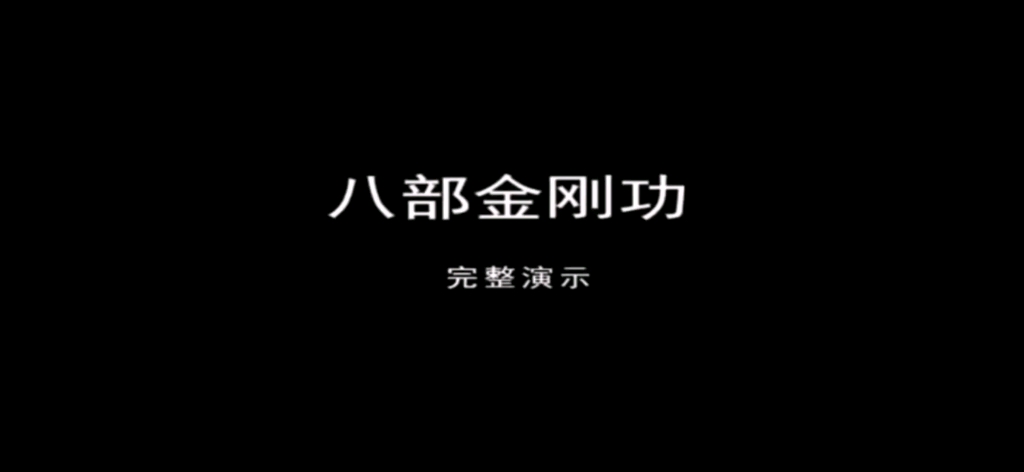 八部金刚功

完整演示